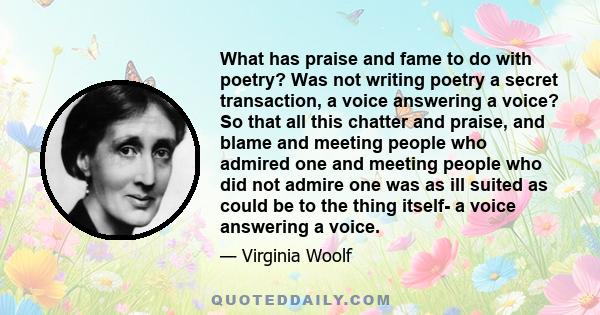 What has praise and fame to do with poetry? Was not writing poetry a secret transaction, a voice answering a voice? So that all this chatter and praise, and blame and meeting people who admired one and meeting people who did not admire one was as ill suited as could be to the thing itself- a voice answering a voice.

— Virginia Woolf

QUOTEDDAILY.COM